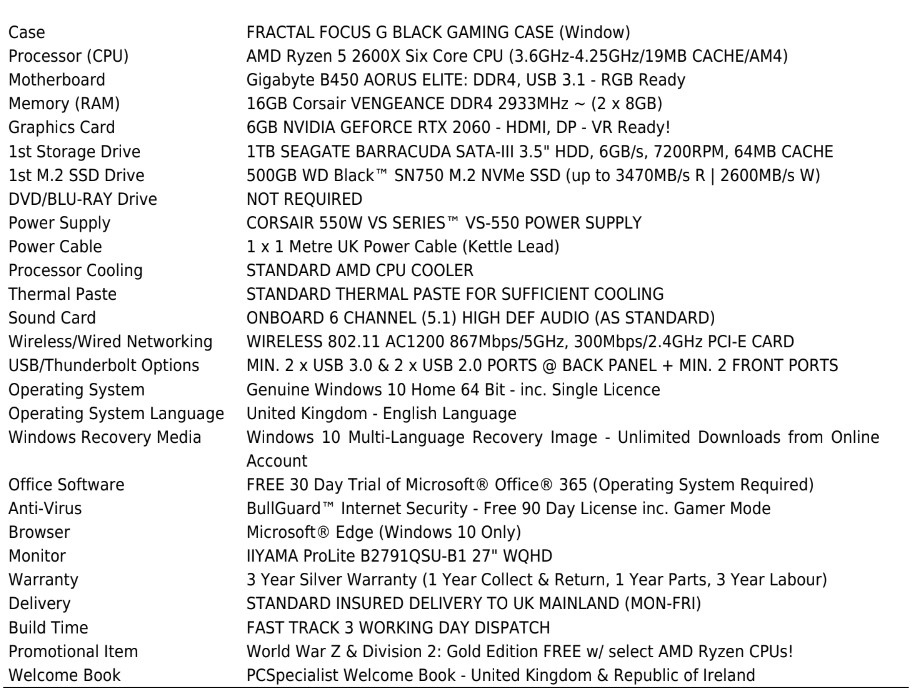 | | |
|---|---|
| Case | FRACTAL FOCUS G BLACK GAMING CASE (Window) |
| Processor (CPU) | AMD Ryzen 5 2600X Six Core CPU (3.6GHz-4.25GHz/19MB CACHE/AM4) |
| Motherboard | Gigabyte B450 AORUS ELITE: DDR4, USB 3.1 - RGB Ready |
| Memory (RAM) | 16GB Corsair VENGEANCE DDR4 2933MHz ~ (2 x 8GB) |
| Graphics Card | 6GB NVIDIA GEFORCE RTX 2060 - HDMI, DP - VR Ready! |
| 1st Storage Drive | 1TB SEAGATE BARRACUDA SATA-III 3.5" HDD, 6GB/s, 7200RPM, 64MB CACHE |
| 1st M.2 SSD Drive | 500GB WD Black™ SN750 M.2 NVMe SSD (up to 3470MB/s R \| 2600MB/s W) |
| DVD/BLU-RAY Drive | NOT REQUIRED |
| Power Supply | CORSAIR 550W VS SERIES™ VS-550 POWER SUPPLY |
| Power Cable | 1 x 1 Metre UK Power Cable (Kettle Lead) |
| Processor Cooling | STANDARD AMD CPU COOLER |
| Thermal Paste | STANDARD THERMAL PASTE FOR SUFFICIENT COOLING |
| Sound Card | ONBOARD 6 CHANNEL (5.1) HIGH DEF AUDIO (AS STANDARD) |
| Wireless/Wired Networking | WIRELESS 802.11 AC1200 867Mbps/5GHz, 300Mbps/2.4GHz PCI-E CARD |
| USB/Thunderbolt Options | MIN. 2 x USB 3.0 & 2 x USB 2.0 PORTS @ BACK PANEL + MIN. 2 FRONT PORTS |
| Operating System | Genuine Windows 10 Home 64 Bit - inc. Single Licence |
| Operating System Language | United Kingdom - English Language |
| Windows Recovery Media | Windows 10 Multi-Language Recovery Image - Unlimited Downloads from Online Account |
| Office Software | FREE 30 Day Trial of Microsoft® Office® 365 (Operating System Required) |
| Anti-Virus | BullGuard™ Internet Security - Free 90 Day License inc. Gamer Mode |
| Browser | Microsoft® Edge (Windows 10 Only) |
| Monitor | IIYAMA ProLite B2791QSU-B1 27" WQHD |
| Warranty | 3 Year Silver Warranty (1 Year Collect & Return, 1 Year Parts, 3 Year Labour) |
| Delivery | STANDARD INSURED DELIVERY TO UK MAINLAND (MON-FRI) |
| Build Time | FAST TRACK 3 WORKING DAY DISPATCH |
| Promotional Item | World War Z & Division 2: Gold Edition FREE w/ select AMD Ryzen CPUs! |
| Welcome Book | PCSpecialist Welcome Book - United Kingdom & Republic of Ireland |